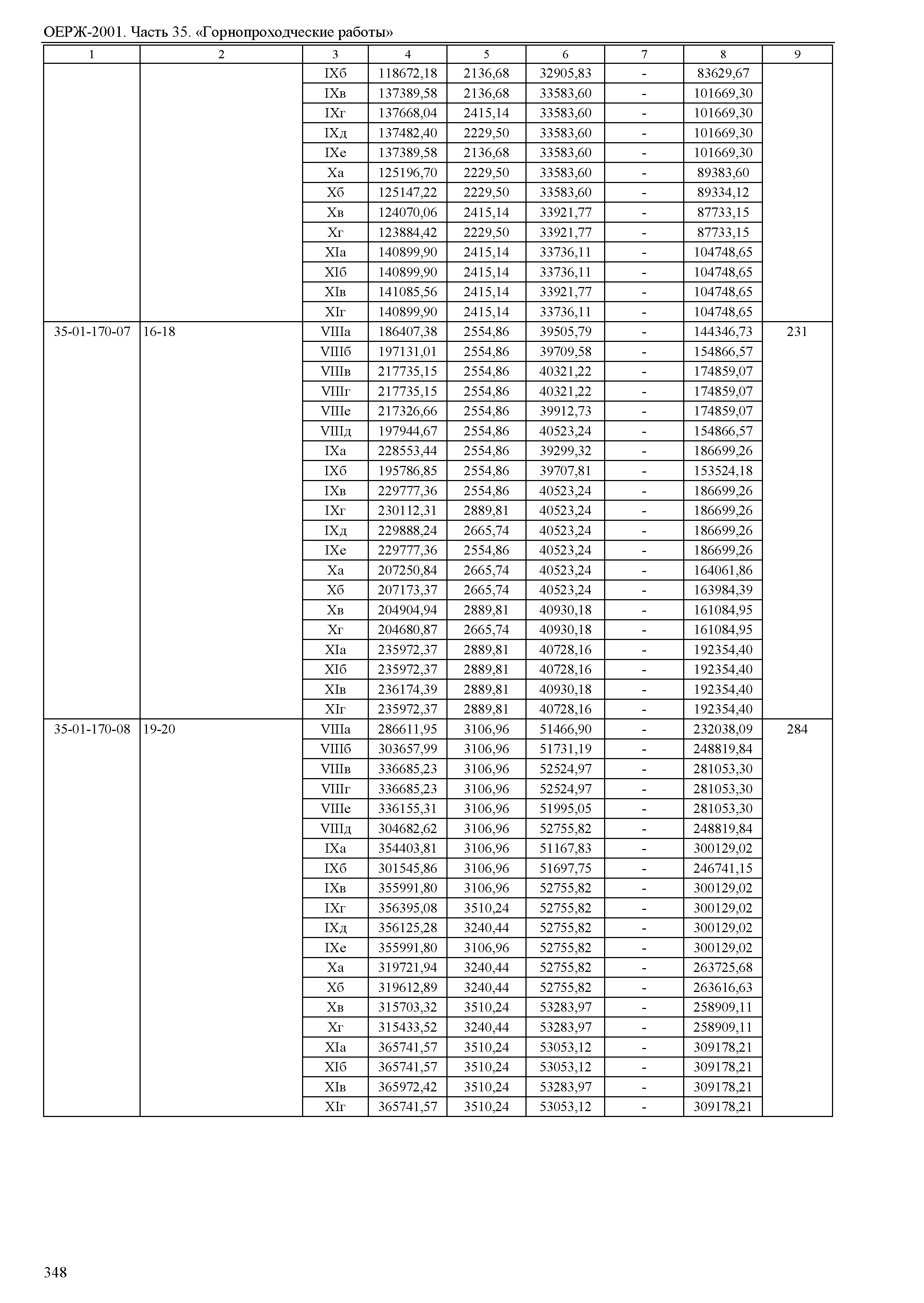 ОЕРЖ-2001. Часть 35. «Горнопроходческие работы»

| 1 | 2 | 3 | 4 | 5 | 6 | 7 | 8 | 9 |
|---|---|---|---|---|---|---|---|---|
| | | IXб | 118672,18 | 2136,68 | 32905,83 | - | 83629,67 | |
| | | IXв | 137389,58 | 2136,68 | 33583,60 | - | 101669,30 | |
| | | IXг | 137668,04 | 2415,14 | 33583,60 | - | 101669,30 | |
| | | IXд | 137482,40 | 2229,50 | 33583,60 | - | 101669,30 | |
| | | IXе | 137389,58 | 2136,68 | 33583,60 | - | 101669,30 | |
| | | Xа | 125196,70 | 2229,50 | 33583,60 | - | 89383,60 | |
| | | Xб | 125147,22 | 2229,50 | 33583,60 | - | 89334,12 | |
| | | Xв | 124070,06 | 2415,14 | 33921,77 | - | 87733,15 | |
| | | Xг | 123884,42 | 2229,50 | 33921,77 | - | 87733,15 | |
| | | XIа | 140899,90 | 2415,14 | 33736,11 | - | 104748,65 | |
| | | XIб | 140899,90 | 2415,14 | 33736,11 | - | 104748,65 | |
| | | XIв | 141085,56 | 2415,14 | 33921,77 | - | 104748,65 | |
| | | XIг | 140899,90 | 2415,14 | 33736,11 | - | 104748,65 | |
| 35-01-170-07 | 16-18 | VIIIа | 186407,38 | 2554,86 | 39505,79 | - | 144346,73 | 231 |
| | | VIIIб | 197131,01 | 2554,86 | 39709,58 | - | 154866,57 | |
| | | VIIIв | 217735,15 | 2554,86 | 40321,22 | - | 174859,07 | |
| | | VIIIг | 217735,15 | 2554,86 | 40321,22 | - | 174859,07 | |
| | | VIIIе | 217326,66 | 2554,86 | 39912,73 | - | 174859,07 | |
| | | VIIIд | 197944,67 | 2554,86 | 40523,24 | - | 154866,57 | |
| | | IXа | 228553,44 | 2554,86 | 39299,32 | - | 186699,26 | |
| | | IXб | 195786,85 | 2554,86 | 39707,81 | - | 153524,18 | |
| | | IXв | 229777,36 | 2554,86 | 40523,24 | - | 186699,26 | |
| | | IXг | 230112,31 | 2889,81 | 40523,24 | - | 186699,26 | |
| | | IXд | 229888,24 | 2665,74 | 40523,24 | - | 186699,26 | |
| | | IXе | 229777,36 | 2554,86 | 40523,24 | - | 186699,26 | |
| | | Xа | 207250,84 | 2665,74 | 40523,24 | - | 164061,86 | |
| | | Xб | 207173,37 | 2665,74 | 40523,24 | - | 163984,39 | |
| | | Xв | 204904,94 | 2889,81 | 40930,18 | - | 161084,95 | |
| | | Xг | 204680,87 | 2665,74 | 40930,18 | - | 161084,95 | |
| | | XIа | 235972,37 | 2889,81 | 40728,16 | - | 192354,40 | |
| | | XIб | 235972,37 | 2889,81 | 40728,16 | - | 192354,40 | |
| | | XIв | 236174,39 | 2889,81 | 40930,18 | - | 192354,40 | |
| | | XIг | 235972,37 | 2889,81 | 40728,16 | - | 192354,40 | |
| 35-01-170-08 | 19-20 | VIIIа | 286611,95 | 3106,96 | 51466,90 | - | 232038,09 | 284 |
| | | VIIIб | 303657,99 | 3106,96 | 51731,19 | - | 248819,84 | |
| | | VIIIв | 336685,23 | 3106,96 | 52524,97 | - | 281053,30 | |
| | | VIIIг | 336685,23 | 3106,96 | 52524,97 | - | 281053,30 | |
| | | VIIIе | 336155,31 | 3106,96 | 51995,05 | - | 281053,30 | |
| | | VIIIд | 304682,62 | 3106,96 | 52755,82 | - | 248819,84 | |
| | | IXа | 354403,81 | 3106,96 | 51167,83 | - | 300129,02 | |
| | | IXб | 301545,86 | 3106,96 | 51697,75 | - | 246741,15 | |
| | | IXв | 355991,80 | 3106,96 | 52755,82 | - | 300129,02 | |
| | | IXг | 356395,08 | 3510,24 | 52755,82 | - | 300129,02 | |
| | | IXд | 356125,28 | 3240,44 | 52755,82 | - | 300129,02 | |
| | | IXе | 355991,80 | 3106,96 | 52755,82 | - | 300129,02 | |
| | | Xа | 319721,94 | 3240,44 | 52755,82 | - | 263725,68 | |
| | | Xб | 319612,89 | 3240,44 | 52755,82 | - | 263616,63 | |
| | | Xв | 315703,32 | 3510,24 | 53283,97 | - | 258909,11 | |
| | | Xг | 315433,52 | 3240,44 | 53283,97 | - | 258909,11 | |
| | | XIа | 365741,57 | 3510,24 | 53053,12 | - | 309178,21 | |
| | | XIб | 365741,57 | 3510,24 | 53053,12 | - | 309178,21 | |
| | | XIв | 365972,42 | 3510,24 | 53283,97 | - | 309178,21 | |
| | | XIг | 365741,57 | 3510,24 | 53053,12 | - | 309178,21 | |

348